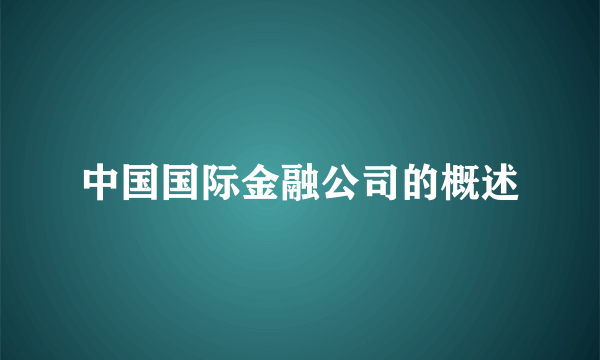 中国国际金融公司的概述